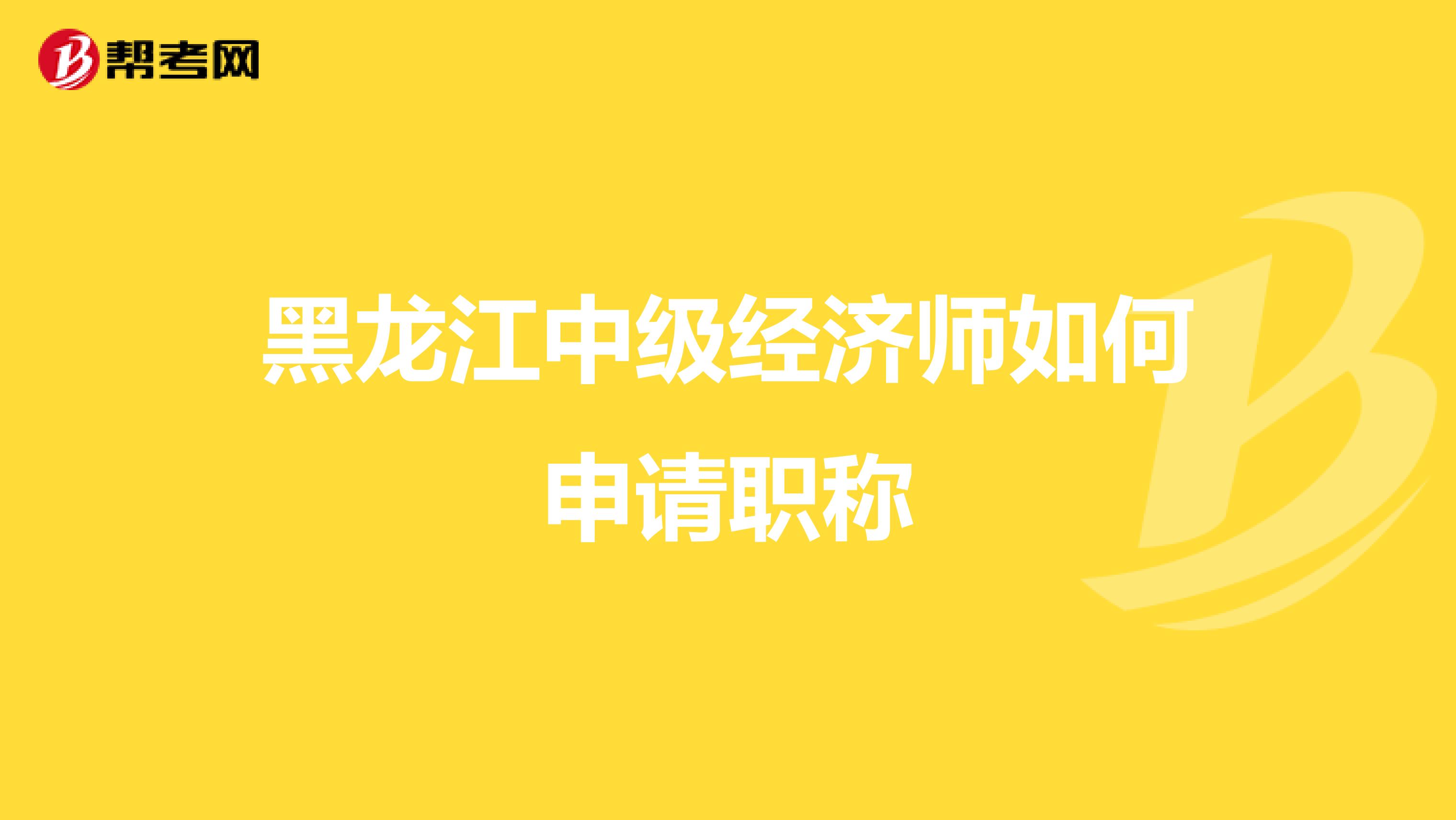 帮考网

黑龙江中级经济师如何申请职称